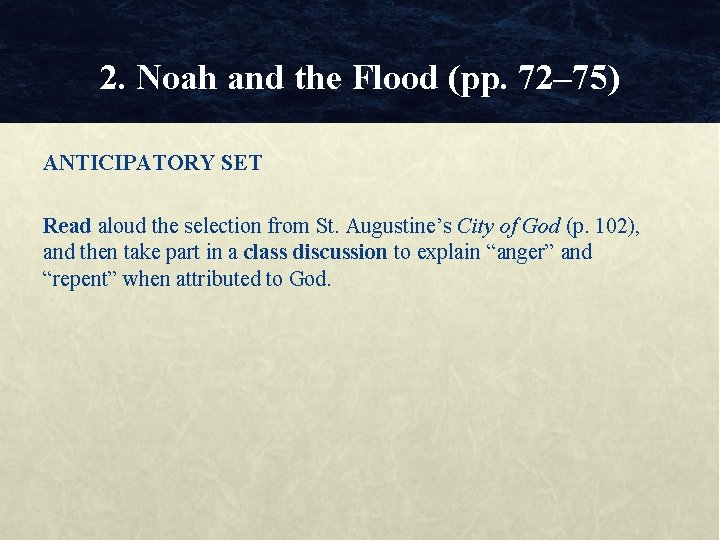 2. Noah and the Flood (pp. 72–75)

ANTICIPATORY SET

Read aloud the selection from St. Augustine's City of God (p. 102), and then take part in a class discussion to explain "anger" and "repent" when attributed to God.